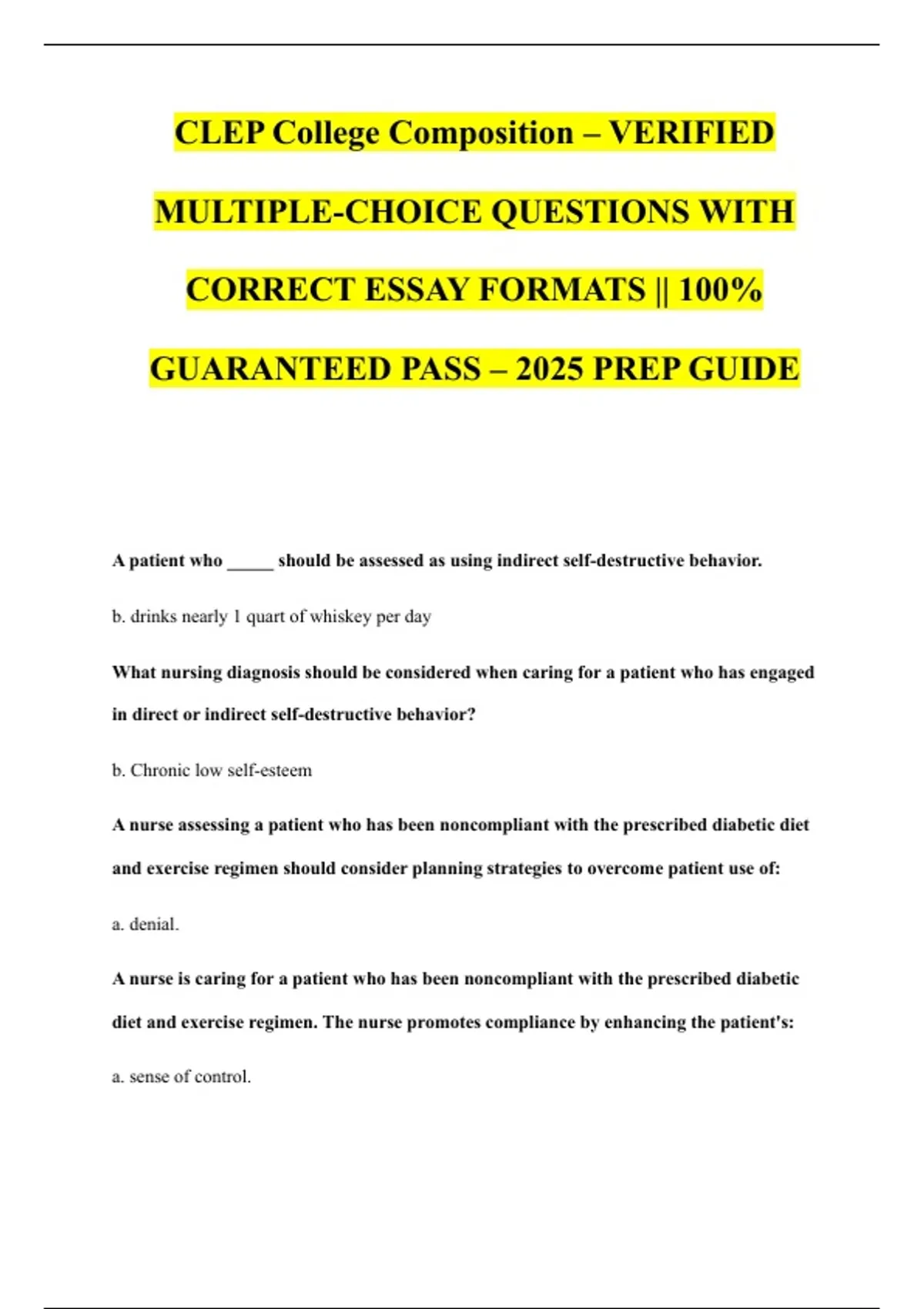 CLEP College Composition – VERIFIED MULTIPLE-CHOICE QUESTIONS WITH CORRECT ESSAY FORMATS || 100% GUARANTEED PASS – 2025 PREP GUIDE

A patient who _____ should be assessed as using indirect self-destructive behavior.

b. drinks nearly 1 quart of whiskey per day

What nursing diagnosis should be considered when caring for a patient who has engaged in direct or indirect self-destructive behavior?

b. Chronic low self-esteem

A nurse assessing a patient who has been noncompliant with the prescribed diabetic diet and exercise regimen should consider planning strategies to overcome patient use of:

a. denial.

A nurse is caring for a patient who has been noncompliant with the prescribed diabetic diet and exercise regimen. The nurse promotes compliance by enhancing the patient's:

a. sense of control.